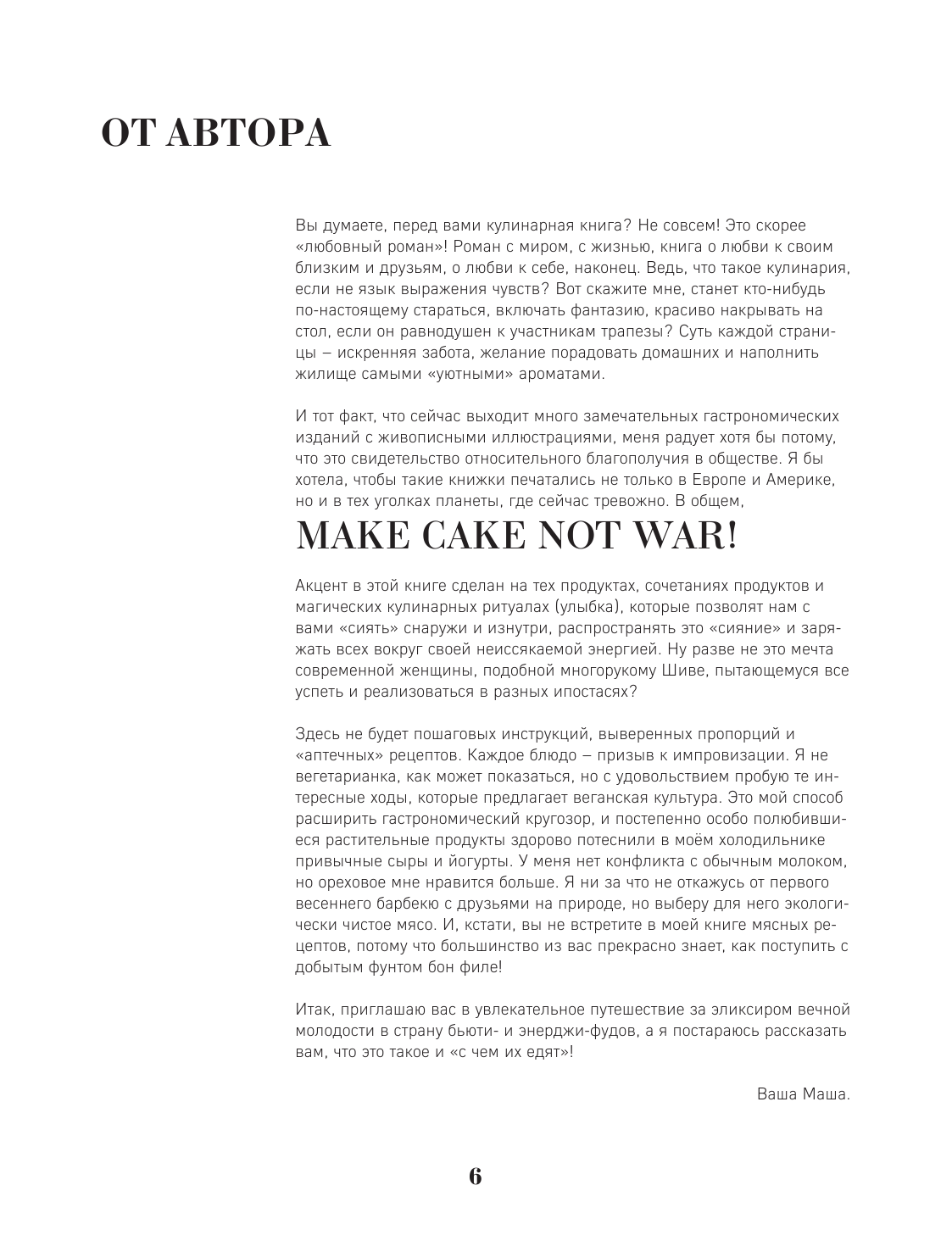 ОТ АВТОРА

Вы думаете, перед вами кулинарная книга? Не совсем! Это скорее «любовный роман»! Роман с миром, с жизнью, книга о любви к своим близким и друзьям, о любви к себе, наконец. Ведь, что такое кулинария, если не язык выражения чувств? Вот скажите мне, станет кто-нибудь по-настоящему стараться, включать фантазию, красиво накрывать на стол, если он равнодушен к участникам трапезы? Суть каждой страницы – искренняя забота, желание порадовать домашних и наполнить жилище самыми «уютными» ароматами.

И тот факт, что сейчас выходит много замечательных гастрономических изданий с живописными иллюстрациями, меня радует хотя бы потому, что это свидетельство относительного благополучия в обществе. Я бы хотела, чтобы такие книжки печатались не только в Европе и Америке, но и в тех уголках планеты, где сейчас тревожно. В общем,

MAKE CAKE NOT WAR!

Акцент в этой книге сделан на тех продуктах, сочетаниях продуктов и магических кулинарных ритуалах (улыбка), которые позволят нам с вами «сиять» снаружи и изнутри, распространять это «сияние» и заряжать всех вокруг своей неиссякаемой энергией. Ну разве не это мечта современной женщины, подобной многорукому Шиве, пытающемуся все успеть и реализоваться в разных ипостасях?

Здесь не будет пошаговых инструкций, выверенных пропорций и «аптечных» рецептов. Каждое блюдо – призыв к импровизации. Я не вегетарианка, как может показаться, но с удовольствием пробую те интересные ходы, которые предлагает веганская культура. Это мой способ расширить гастрономический кругозор, и постепенно особо полюбившиеся растительные продукты здорово потеснили в моём холодильнике привычные сыры и йогурты. У меня нет конфликта с обычным молоком, но ореховое мне нравится больше. Я ни за что не откажусь от первого весеннего барбекю с друзьями на природе, но выберу для него экологически чистое мясо. И, кстати, вы не встретите в моей книге мясных рецептов, потому что большинство из вас прекрасно знает, как поступить с добытым фунтом бон филе!

Итак, приглашаю вас в увлекательное путешествие за эликсиром вечной молодости в страну бьюти- и энерджи-фудов, а я постараюсь рассказать вам, что это такое и «с чем их едят»!

Ваша Маша.

6